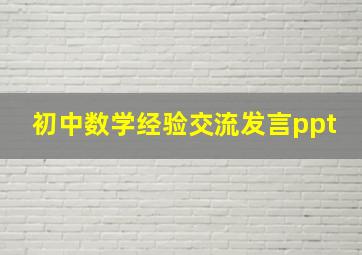 初中数学经验交流发言ppt